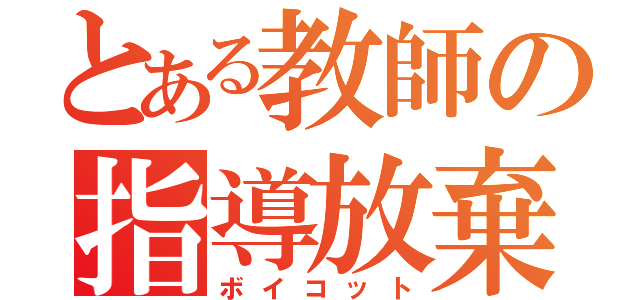 とある教師の
指導放棄
ボイコット